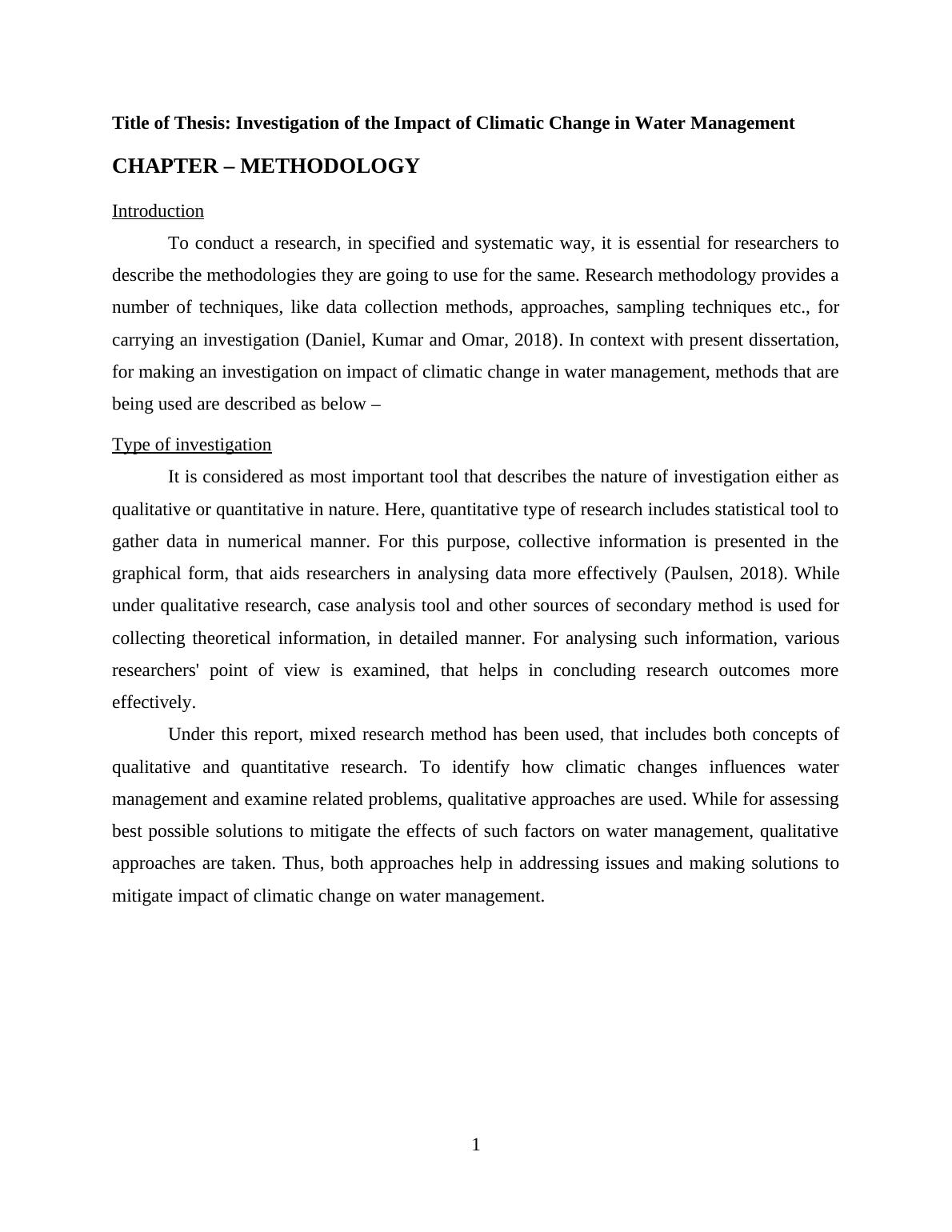 Title of Thesis: Investigation of the Impact of Climatic Change in Water Management

CHAPTER – METHODOLOGY

Introduction

To conduct a research, in specified and systematic way, it is essential for researchers to describe the methodologies they are going to use for the same. Research methodology provides a number of techniques, like data collection methods, approaches, sampling techniques etc., for carrying an investigation (Daniel, Kumar and Omar, 2018). In context with present dissertation, for making an investigation on impact of climatic change in water management, methods that are being used are described as below –

Type of investigation

It is considered as most important tool that describes the nature of investigation either as qualitative or quantitative in nature. Here, quantitative type of research includes statistical tool to gather data in numerical manner. For this purpose, collective information is presented in the graphical form, that aids researchers in analysing data more effectively (Paulsen, 2018). While under qualitative research, case analysis tool and other sources of secondary method is used for collecting theoretical information, in detailed manner. For analysing such information, various researchers' point of view is examined, that helps in concluding research outcomes more effectively.

Under this report, mixed research method has been used, that includes both concepts of qualitative and quantitative research. To identify how climatic changes influences water management and examine related problems, qualitative approaches are used. While for assessing best possible solutions to mitigate the effects of such factors on water management, qualitative approaches are taken. Thus, both approaches help in addressing issues and making solutions to mitigate impact of climatic change on water management.

1